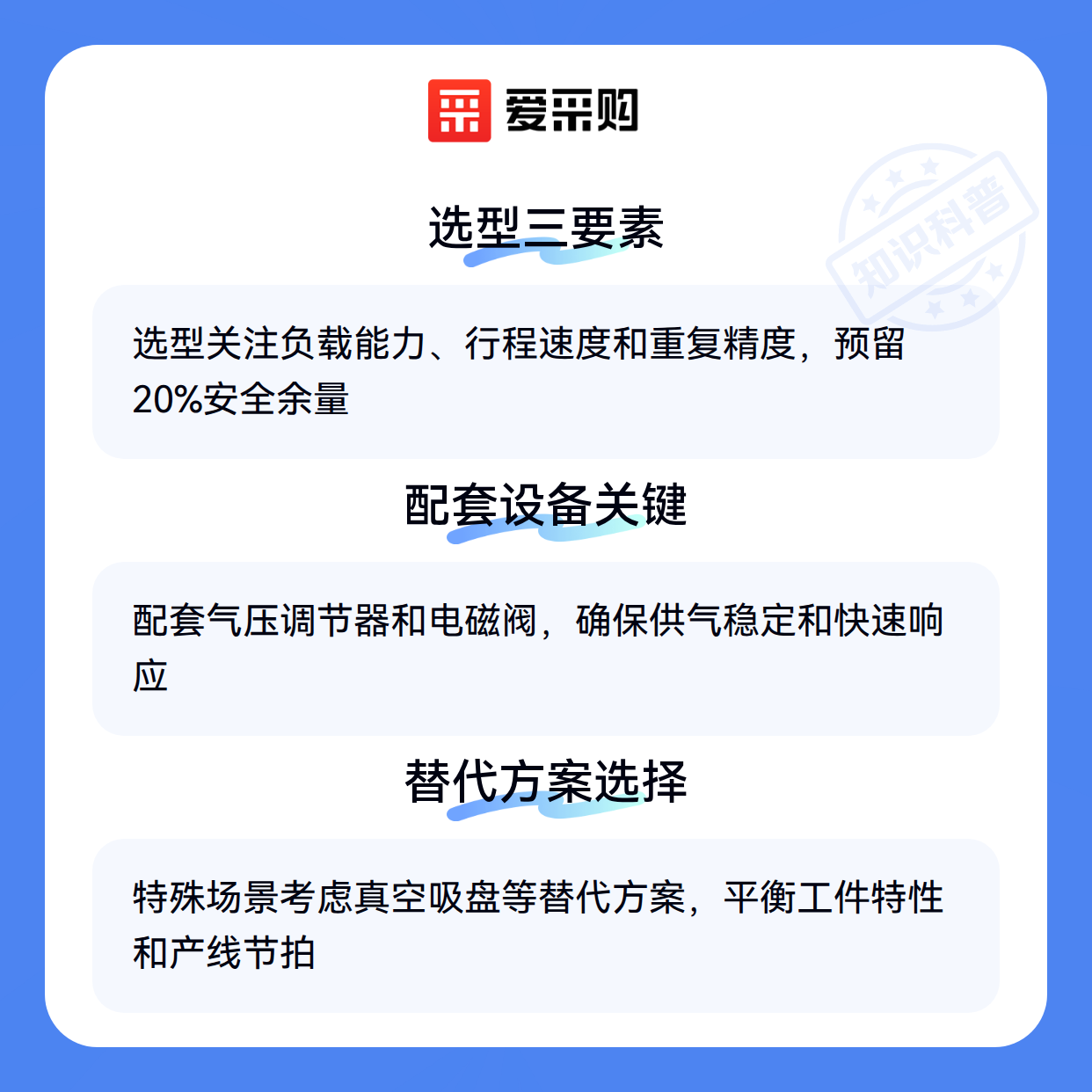 爱采购

选型三要素

选型关注负载能力、行程速度和重复精度，预留20%安全余量

配套设备关键

配套气压调节器和电磁阀，确保供气稳定和快速响应

替代方案选择

特殊场景考虑真空吸盘等替代方案，平衡工件特性和产线节拍

知识科普